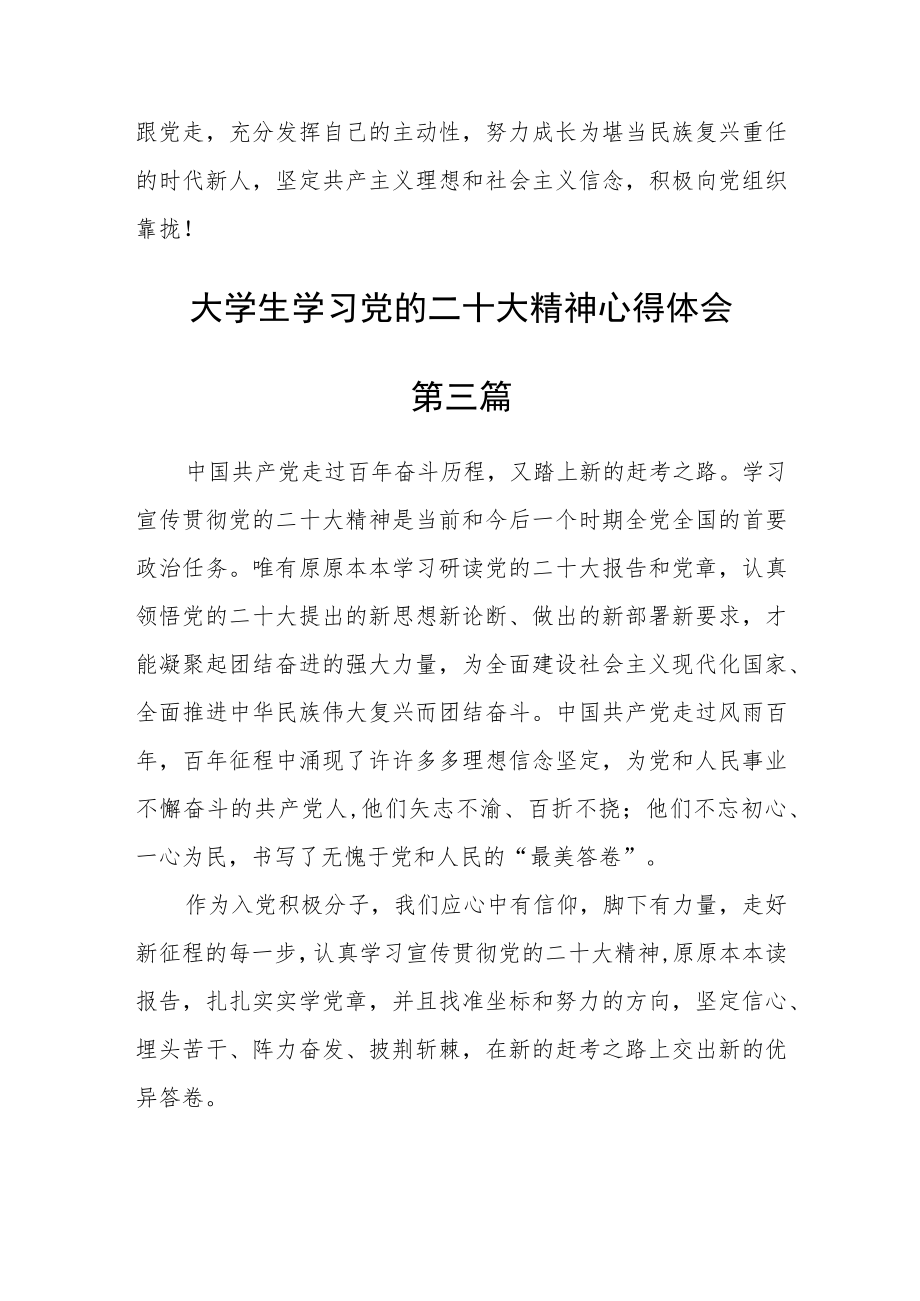 跟党走，充分发挥自己的主动性，努力成长为堪当民族复兴重任的时代新人，坚定共产主义理想和社会主义信念，积极向党组织靠拢！

大学生学习党的二十大精神心得体会

第三篇

中国共产党走过百年奋斗历程，又踏上新的赶考之路。学习宣传贯彻党的二十大精神是当前和今后一个时期全党全国的首要政治任务。唯有原原本本学习研读党的二十大报告和党章，认真领悟党的二十大提出的新思想新论断、做出的新部署新要求，才能凝聚起团结奋进的强大力量，为全面建设社会主义现代化国家、全面推进中华民族伟大复兴而团结奋斗。中国共产党走过风雨百年，百年征程中涌现了许许多多理想信念坚定，为党和人民事业不懈奋斗的共产党人，他们矢志不渝、百折不挠；他们不忘初心、一心为民，书写了无愧于党和人民的“最美答卷”。

作为入党积极分子，我们应心中有信仰，脚下有力量，走好新征程的每一步，认真学习宣传贯彻党的二十大精神，原原本本读报告，扎扎实实学党章，并且找准坐标和努力的方向，坚定信心、埋头苦干、阵力奋发、披荆斩棘，在新的赶考之路上交出新的优异答卷。